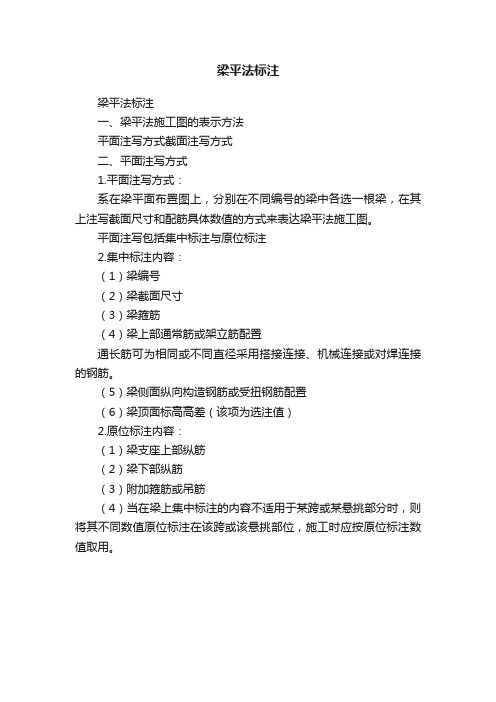 梁平法标注

梁平法标注

一、梁平法施工图的表示方法

平面注写方式截面注写方式

二、平面注写方式

1.平面注写方式：

系在梁平面布置图上，分别在不同编号的梁中各选一根梁，在其上注写截面尺寸和配筋具体数值的方式来表达梁平法施工图。

平面注写包括集中标注与原位标注

2.集中标注内容：

（1）梁编号

（2）梁截面尺寸

（3）梁箍筋

（4）梁上部通常筋或架立筋配置

通长筋可为相同或不同直径采用搭接连接、机械连接或对焊连接的钢筋。

（5）梁侧面纵向构造钢筋或受扭钢筋配置

（6）梁顶面标高高差（该项为选注值）

2.原位标注内容：

（1）梁支座上部纵筋

（2）梁下部纵筋

（3）附加箍筋或吊筋

（4）当在梁上集中标注的内容不适用于某跨或某悬挑部分时，则将其不同数值原位标注在该跨或该悬挑部位，施工时应按原位标注数值取用。